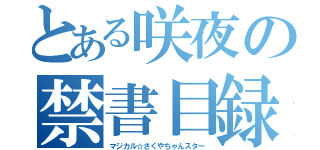 とある咲夜の禁書目録

マジカル☆さくやちゃんスター